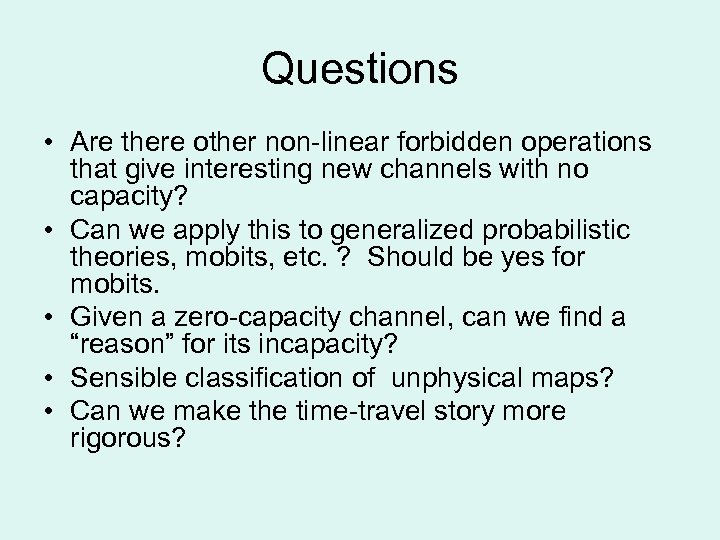 Questions

• Are there other non-linear forbidden operations that give interesting new channels with no capacity?
• Can we apply this to generalized probabilistic theories, mobits, etc. ? Should be yes for mobits.
• Given a zero-capacity channel, can we find a “reason” for its incapacity?
• Sensible classification of unphysical maps?
• Can we make the time-travel story more rigorous?